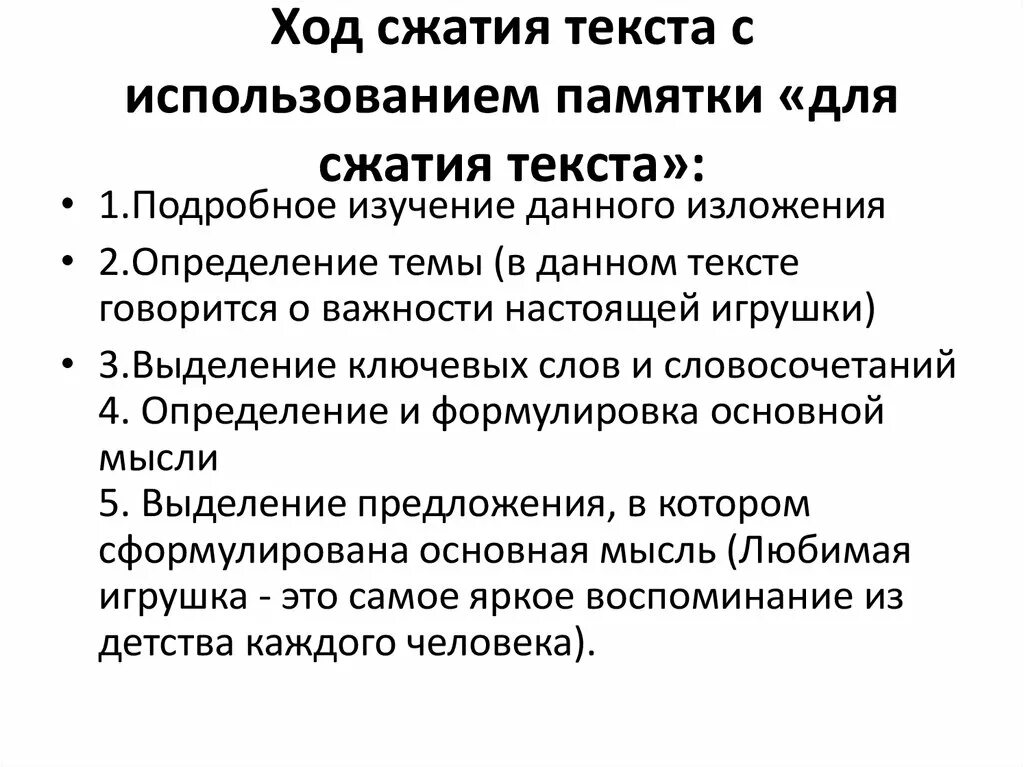 Ход сжатия текста с использованием памятки «для сжатия текста»:

• 1.Подробное изучение данного изложения

• 2.Определение темы (в данном тексте говорится о важности настоящей игрушки)

• 3.Выделение ключевых слов и словосочетаний
4. Определение и формулировка основной мысли
5. Выделение предложения, в котором сформулирована основная мысль (Любимая игрушка - это самое яркое воспоминание из детства каждого человека).